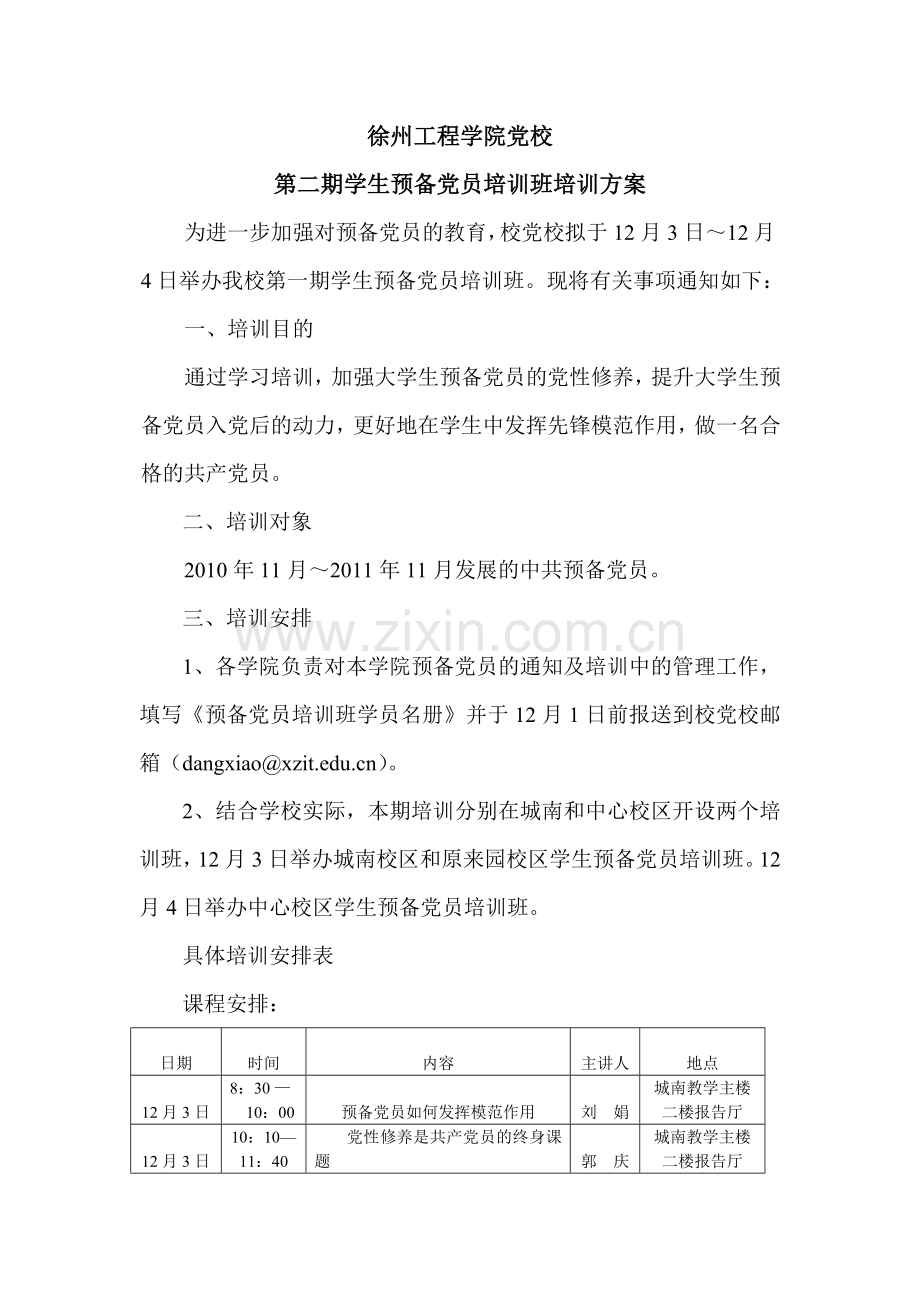 徐州工程学院党校

第二期学生预备党员培训班培训方案

为进一步加强对预备党员的教育，校党校拟于12月3日～12月4日举办我校第一期学生预备党员培训班。现将有关事项通知如下：

一、培训目的

通过学习培训，加强大学生预备党员的党性修养，提升大学生预备党员入党后的动力，更好地在学生中发挥先锋模范作用，做一名合格的共产党员。

二、培训对象

2010年11月～2011年11月发展的中共预备党员。

三、培训安排

1、各学院负责对本学院预备党员的通知及培训中的管理工作，填写《预备党员培训班学员名册》并于12月1日前报送到校党校邮箱（dangxiao@xzit.edu.cn）。

2、结合学校实际，本期培训分别在城南和中心校区开设两个培训班，12月3日举办城南校区和原来园校区学生预备党员培训班。12月4日举办中心校区学生预备党员培训班。

具体培训安排表

课程安排：

| 日期 | 时间 | 内容 | 主讲人 | 地点 |
|---|---|---|---|---|
| 12月3日 | 8：30—10：00 | 预备党员如何发挥模范作用 | 刘　娟 | 城南教学主楼二楼报告厅 |
| 12月3日 | 10：10—11：40 | 党性修养是共产党员的终身课题 | 郭　庆 | 城南教学主楼二楼报告厅 |

www.zixin.com.cn